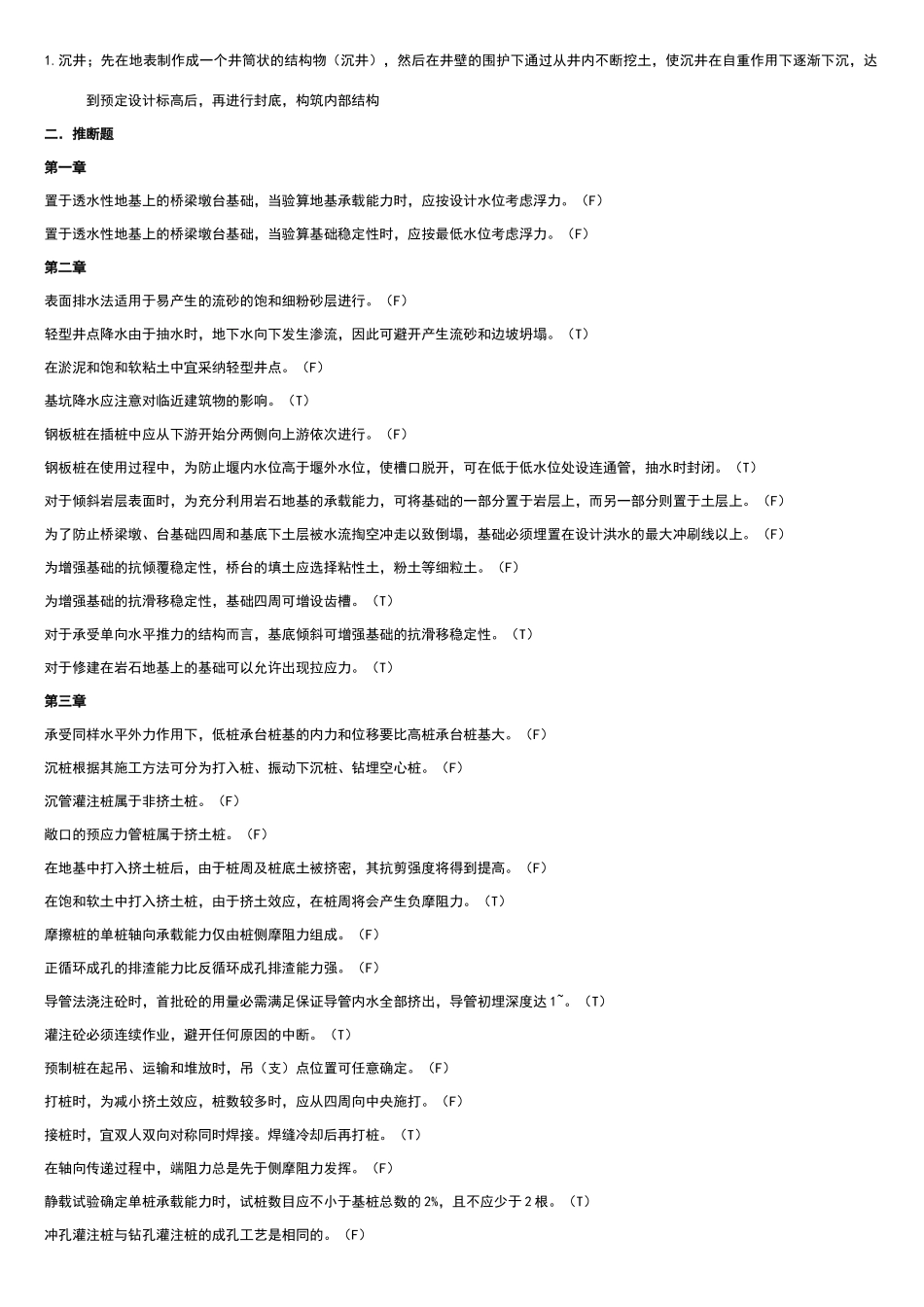 1. 沉井；先在地表制作成一个井筒状的结构物（沉井），然后在井壁的围护下通过从井内不断挖土，使沉井在自重作用下逐渐下沉，达到预定设计标高后，再进行封底，构筑内部结构

二. 推断题

第一章

置于透水性地基上的桥梁墩台基础，当验算地基承载能力时，应按设计水位考虑浮力。（F）

置于透水性地基上的桥梁墩台基础，当验算基础稳定性时，应按最低水位考虑浮力。（F）

第二章

表面排水法适用于易产生的流砂的饱和细粉砂层进行。（F）

轻型井点降水由于抽水时，地下水向下发生渗流，因此可避开产生流砂和边坡坍塌。（T）

在淤泥和饱和软粘土中宜采纳轻型井点。（F）

基坑降水应注意对临近建筑物的影响。（T）

钢板桩在插桩中应从下游开始分两侧向上游依次进行。（F）

钢板桩在使用过程中，为防止堰内水位高于堰外水位，使槽口脱开，可在低于低水位处设连通管，抽水时封闭。（T）

对于倾斜岩层表面时，为充分利用岩石地基的承载能力，可将基础的一部分置于岩层上，而另一部分则置于土层上。（F）

为了防止桥梁墩、台基础四周和基底下土层被水流掏空冲走以致倒塌，基础必须埋置在设计洪水的最大冲刷线以上。（F）

为增强基础的抗倾覆稳定性，桥台的填土应选择粘性土，粉土等细粒土。（F）

为增强基础的抗滑移稳定性，基础四周可增设齿槽。（T）

对于承受单向水平推力的结构而言，基底倾斜可增强基础的抗滑移稳定性。（T）

对于修建在岩石地基上的基础可以允许出现拉应力。（T）

第三章

承受同样水平外力作用下，低桩承台桩基的内力和位移要比高桩承台桩基大。（F）

沉桩根据其施工方法可分为打入桩、振动下沉桩、钻埋空心桩。（F）

沉管灌注桩属于非挤土桩。（F）

敞口的预应力管桩属于挤土桩。（F）

在地基中打入挤土桩后，由于桩周及桩底土被挤密，其抗剪强度将得到提高。（F）

在饱和软土中打入挤土桩，由于挤土效应，在桩周将会产生负摩阻力。（T）

摩擦桩的单桩轴向承载能力仅由桩侧摩阻力组成。（F）

正循环成孔的排渣能力比反循环成孔排渣能力强。（F）

导管法浇注砼时，首批砼的用量必需满足保证导管内水全部挤出，导管初埋深度达 1~。（T）

灌注砼必须连续作业，避开任何原因的中断。（T）

预制桩在起吊、运输和堆放时，吊（支）点位置可任意确定。（F）

打桩时，为减小挤土效应，桩数较多时，应从四周向中央施打。（F）

接桩时，宜双人双向对称同时焊接。焊缝冷却后再打桩。（T）

在轴向传递过程中，端阻力总是先于侧摩阻力发挥。（F）

静载试验确定单桩承载能力时，试桩数目应不小于基桩总数的 2%，且不应少于 2 根。（T）

冲孔灌注桩与钻孔灌注桩的成孔工艺是相同的。（F）